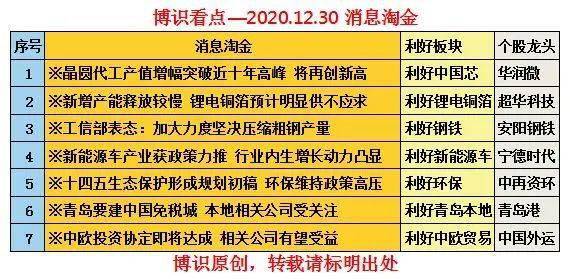 博识看点—2020.12.30 消息淘金

| 序号 | 消息淘金 | 利好板块 | 个股龙头 |
|---|---|---|---|
| 1 | ※晶圆代工产值增幅突破近十年高峰 将再创新高 | 利好中国芯 | 华润微 |
| 2 | ※新增产能释放较慢 锂电铜箔预计明显供不应求 | 利好锂电铜箔 | 超华科技 |
| 3 | ※工信部表态：加大力度坚决压缩粗钢产量 | 利好钢铁 | 安阳钢铁 |
| 4 | ※新能源车产业获政策力推 行业内生增长动力凸显 | 利好新能源车 | 宁德时代 |
| 5 | ※十四五生态保护形成规划初稿 环保维持政策高压 | 利好环保 | 中再资环 |
| 6 | ※青岛要建中国免税城 本地相关公司受关注 | 利好青岛本地 | 青岛港 |
| 7 | ※中欧投资协定即将达成 相关公司有望受益 | 利好中欧贸易 | 中国外运 |

博识原创，转载请标明出处